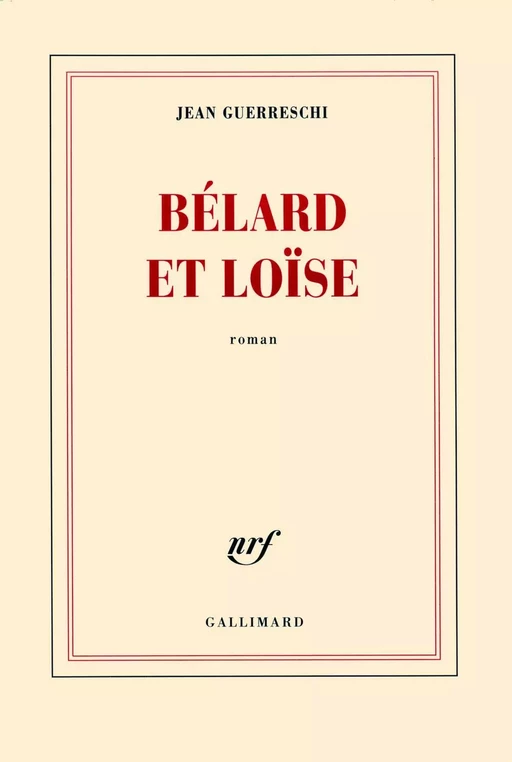 JEAN GUERRESCHI

BÉLARD ET LOÏSE

roman

nrf

GALLIMARD